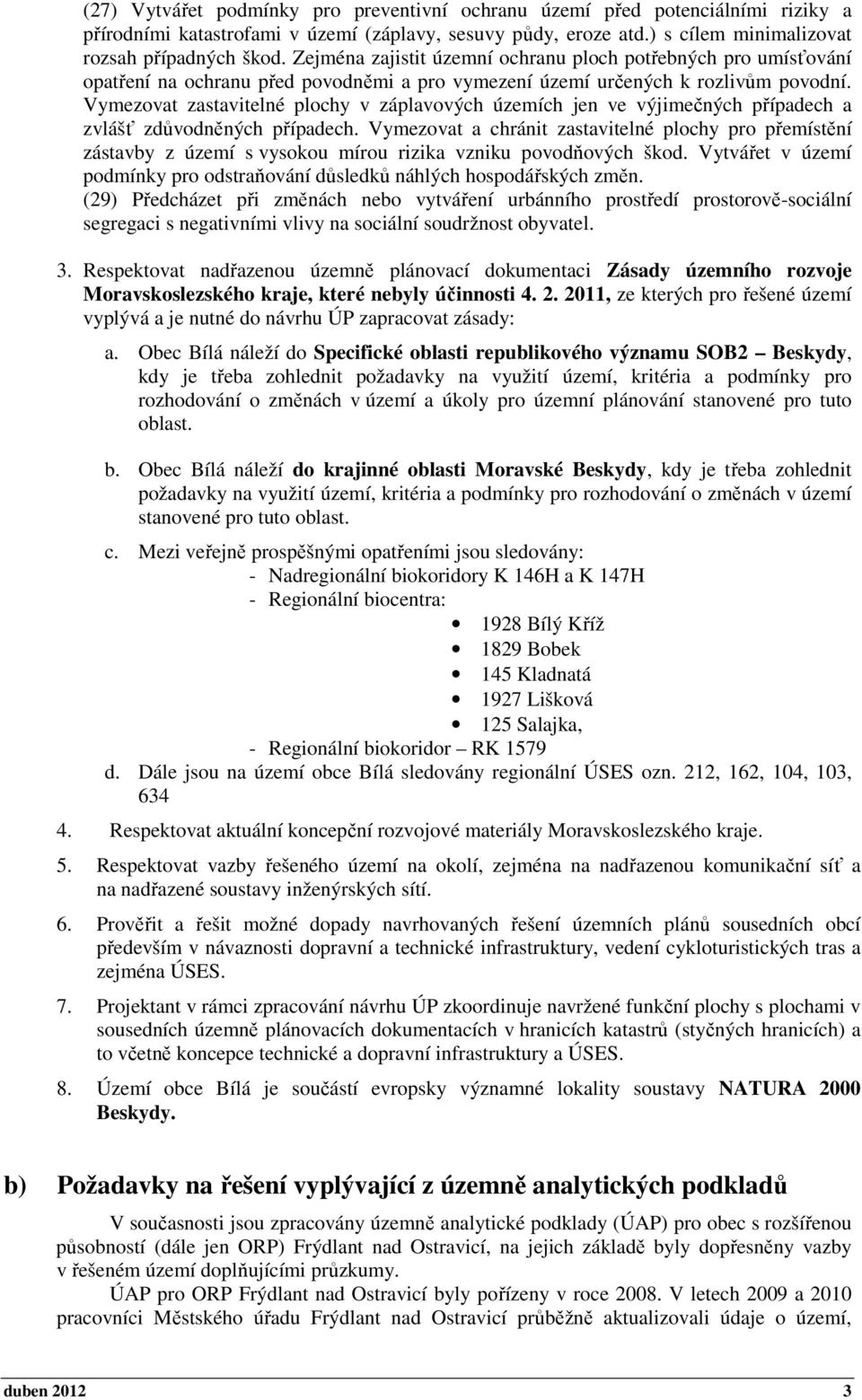 (27) Vytvářet podmínky pro preventivní ochranu území před potenciálními riziky a přírodními katastrofami v území (záplavy, sesuvy půdy, eroze atd.) s cílem minimalizovat rozsah případných škod. Zejména zajistit územní ochranu ploch potřebných pro umísťování opatření na ochranu před povodněmi a pro vymezení území určených k rozlivům povodní. Vymezovat zastavitelné plochy v záplavových územích jen ve výjimečných případech a zvlášť zdůvodněných případech. Vymezovat a chránit zastavitelné plochy pro přemístění zástavby z území s vysokou mírou rizika vzniku povodňových škod. Vytvářet v území podmínky pro odstraňování důsledků náhlých hospodářských změn.
(29) Předcházet při změnách nebo vytváření urbánního prostředí prostorově-sociální segregaci s negativními vlivy na sociální soudržnost obyvatel.

3. Respektovat nadřazenou územně plánovací dokumentaci Zásady územního rozvoje Moravskoslezského kraje, které nebyly účinnosti 4. 2. 2011, ze kterých pro řešené území vyplývá a je nutné do návrhu ÚP zapracovat zásady:

a. Obec Bílá náleží do Specifické oblasti republikového významu SOB2 – Beskydy, kdy je třeba zohlednit požadavky na využití území, kritéria a podmínky pro rozhodování o změnách v území a úkoly pro územní plánování stanovené pro tuto oblast.

b. Obec Bílá náleží do krajinné oblasti Moravské Beskydy, kdy je třeba zohlednit požadavky na využití území, kritéria a podmínky pro rozhodování o změnách v území stanovené pro tuto oblast.

c. Mezi veřejně prospěšnými opatřeními jsou sledovány:
- Nadregionální biokoridory K 146H a K 147H
- Regionální biocentra:
• 1928 Bílý Kříž
• 1829 Bobek
• 145 Kladnatá
• 1927 Lišková
• 125 Salajka,
- Regionální biokoridor – RK 1579

d. Dále jsou na území obce Bílá sledovány regionální ÚSES ozn. 212, 162, 104, 103, 634

4. Respektovat aktuální koncepční rozvojové materiály Moravskoslezského kraje.

5. Respektovat vazby řešeného území na okolí, zejména na nadřazenou komunikační síť a na nadřazené soustavy inženýrských sítí.

6. Prověřit a řešit možné dopady navrhovaných řešení územních plánů sousedních obcí především v návaznosti dopravní a technické infrastruktury, vedení cykloturistických tras a zejména ÚSES.

7. Projektant v rámci zpracování návrhu ÚP zkoordinuje navržené funkční plochy s plochami v sousedních územně plánovacích dokumentacích v hranicích katastrů (styčných hranicích) a to včetně koncepce technické a dopravní infrastruktury a ÚSES.

8. Území obce Bílá je součástí evropsky významné lokality soustavy NATURA 2000 Beskydy.

b) Požadavky na řešení vyplývající z územně analytických podkladů

V současnosti jsou zpracovány územně analytické podklady (ÚAP) pro obec s rozšířenou působností (dále jen ORP) Frýdlant nad Ostravicí, na jejich základě byly dopřesněny vazby v řešeném území doplňujícími průzkumy.

ÚAP pro ORP Frýdlant nad Ostravicí byly pořízeny v roce 2008. V letech 2009 a 2010 pracovníci Městského úřadu Frýdlant nad Ostravicí průběžně aktualizovali údaje o území,

duben 2012 3